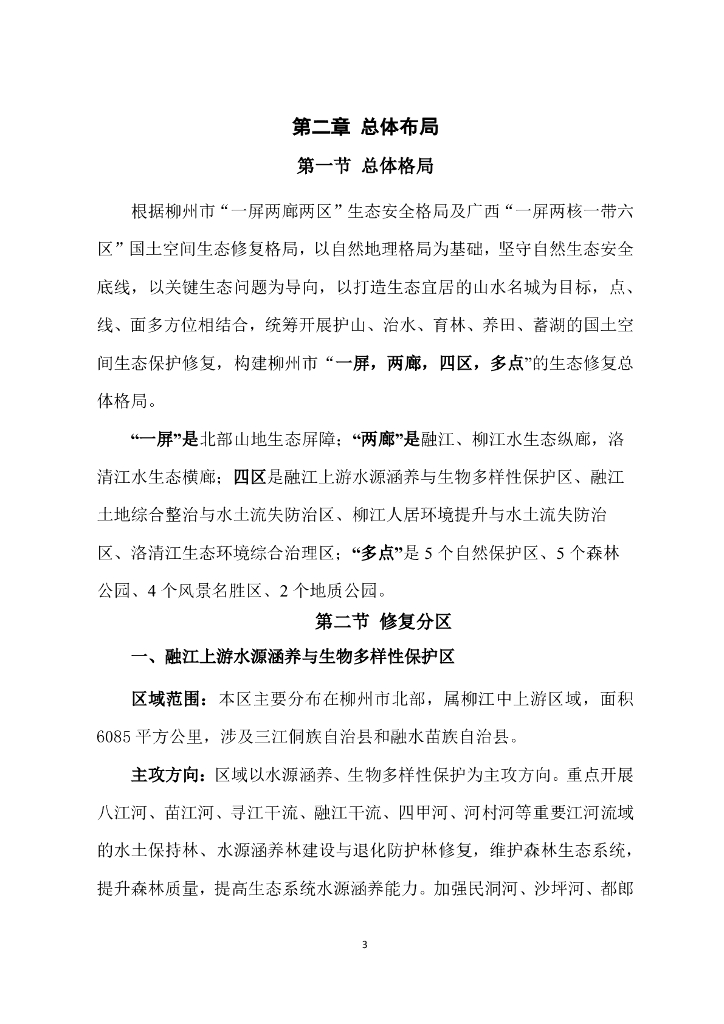 第二章 总体布局

第一节 总体格局

根据柳州市“一屏两廊两区”生态安全格局及广西“一屏两核一带六区”国土空间生态修复格局，以自然地理格局为基础，坚守自然生态安全底线，以关键生态问题为导向，以打造生态宜居的山水名城为目标，点、线、面多方位相结合，统筹开展护山、治水、育林、养田、蓄湖的国土空间生态保护修复，构建柳州市“一屏，两廊，四区，多点”的生态修复总体格局。

“一屏”是北部山地生态屏障；“两廊”是融江、柳江水生态纵廊，洛清江水生态横廊；四区是融江上游水源涵养与生物多样性保护区、融江土地综合整治与水土流失防治区、柳江人居环境提升与水土流失防治区、洛清江生态环境综合治理区；“多点”是 5 个自然保护区、5 个森林公园、4 个风景名胜区、2 个地质公园。

第二节 修复分区

一、融江上游水源涵养与生物多样性保护区

区域范围：本区主要分布在柳州市北部，属柳江中上游区域，面积 6085 平方公里，涉及三江侗族自治县和融水苗族自治县。

主攻方向：区域以水源涵养、生物多样性保护为主攻方向。重点开展八江河、苗江河、寻江干流、融江干流、四甲河、河村河等重要江河流域的水土保持林、水源涵养林建设与退化防护林修复，维护森林生态系统，提升森林质量，提高生态系统水源涵养能力。加强民洞河、沙坪河、都郎

3